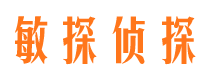 敏探侦探